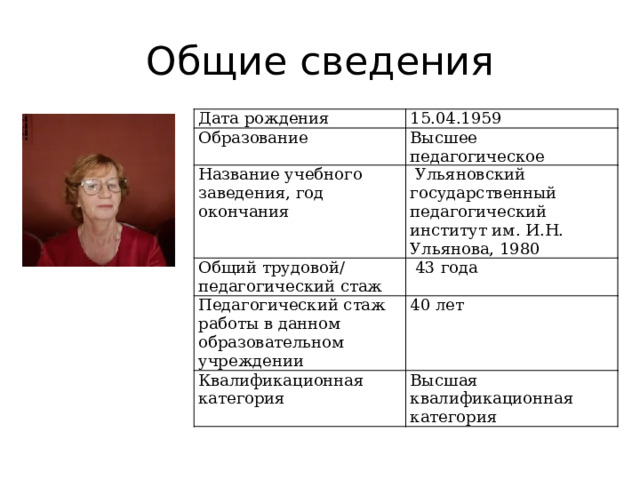 Общие сведения

| | |
|---|---|
| Дата рождения | 15.04.1959 |
| Образование | Высшее педагогическое |
| Название учебного заведения, год окончания | Ульяновский государственный педагогический институт им. И.Н. Ульянова, 1980 |
| Общий трудовой/ педагогический стаж | 43 года |
| Педагогический стаж работы в данном образовательном учреждении | 40 лет |
| Квалификационная категория | Высшая квалификационная категория |